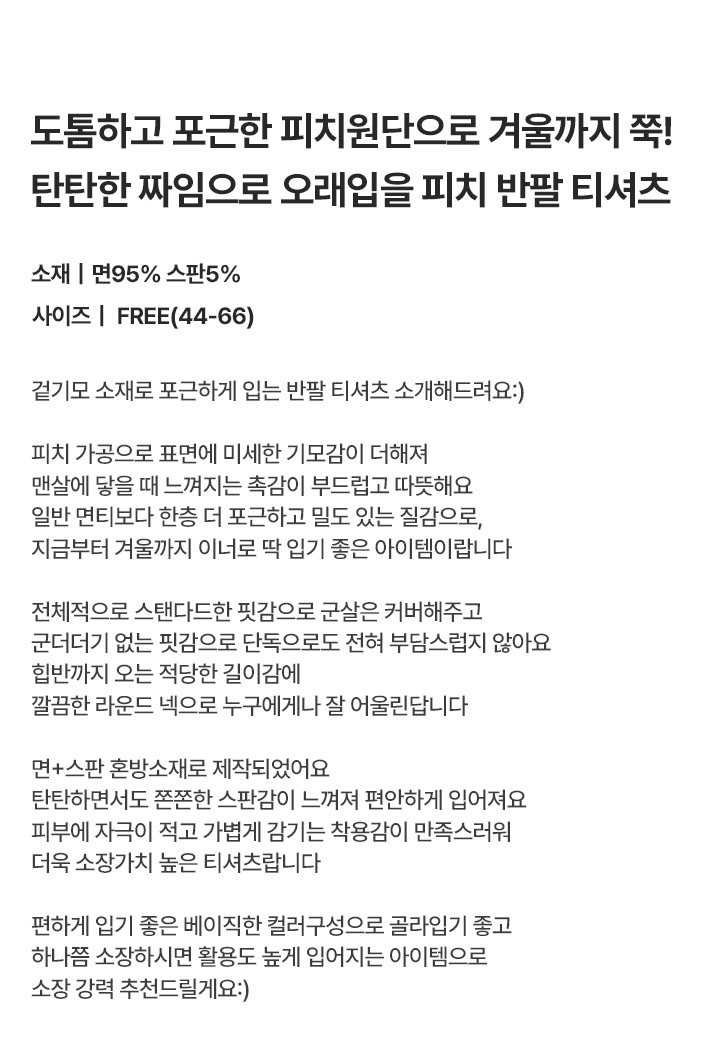 도톰하고 포근한 피치원단으로 겨울까지 쭉!
탄탄한 짜임으로 오래입을 피치 반팔 티셔츠

소재 | 면95% 스판5%
사이즈 | FREE(44-66)

겉기모 소재로 포근하게 입는 반팔 티셔츠 소개해드려요:)

피치 가공으로 표면에 미세한 기모감이 더해져
맨살에 닿을 때 느껴지는 촉감이 부드럽고 따뜻해요
일반 면티보다 한층 더 포근하고 밀도 있는 질감으로,
지금부터 겨울까지 이너로 딱 입기 좋은 아이템이랍니다

전체적으로 스탠다드한 핏감으로 군살은 커버해주고
군더더기 없는 핏감으로 단독으로도 전혀 부담스럽지 않아요
힙반까지 오는 적당한 길이감에
깔끔한 라운드 넥으로 누구에게나 잘 어울린답니다

면+스판 혼방소재로 제작되었어요
탄탄하면서도 쫀쫀한 스판감이 느껴져 편안하게 입어져요
피부에 자극이 적고 가볍게 감기는 착용감이 만족스러워
더욱 소장가치 높은 티셔츠랍니다

편하게 입기 좋은 베이직한 컬러구성으로 골라입기 좋고
하나쯤 소장하시면 활용도 높게 입어지는 아이템으로
소장 강력 추천드릴게요:)